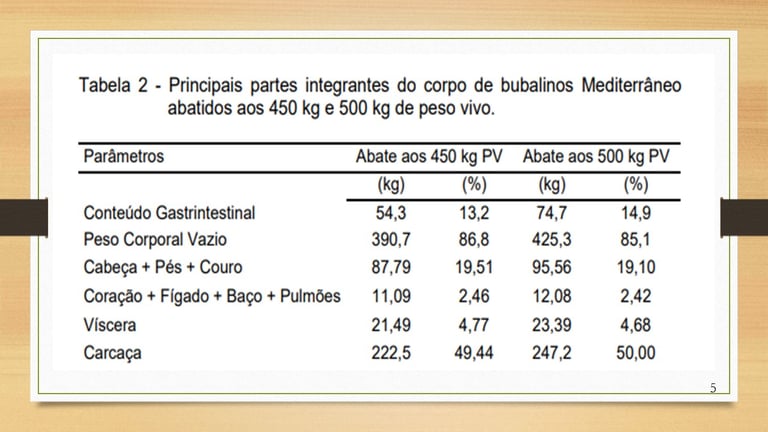 Tabela 2 - Principais partes integrantes do corpo de bubalinos Mediterrâneo abatidos aos 450 kg e 500 kg de peso vivo.

| Parâmetros | Abate aos 450 kg PV | | Abate aos 500 kg PV | |
|---|---|---|---|---|
| | (kg) | (%) | (kg) | (%) |
| Conteúdo Gastrintestinal | 54,3 | 13,2 | 74,7 | 14,9 |
| Peso Corporal Vazio | 390,7 | 86,8 | 425,3 | 85,1 |
| Cabeça + Pés + Couro | 87,79 | 19,51 | 95,56 | 19,10 |
| Coração + Fígado + Baço + Pulmões | 11,09 | 2,46 | 12,08 | 2,42 |
| Víscera | 21,49 | 4,77 | 23,39 | 4,68 |
| Carcaça | 222,5 | 49,44 | 247,2 | 50,00 |

5